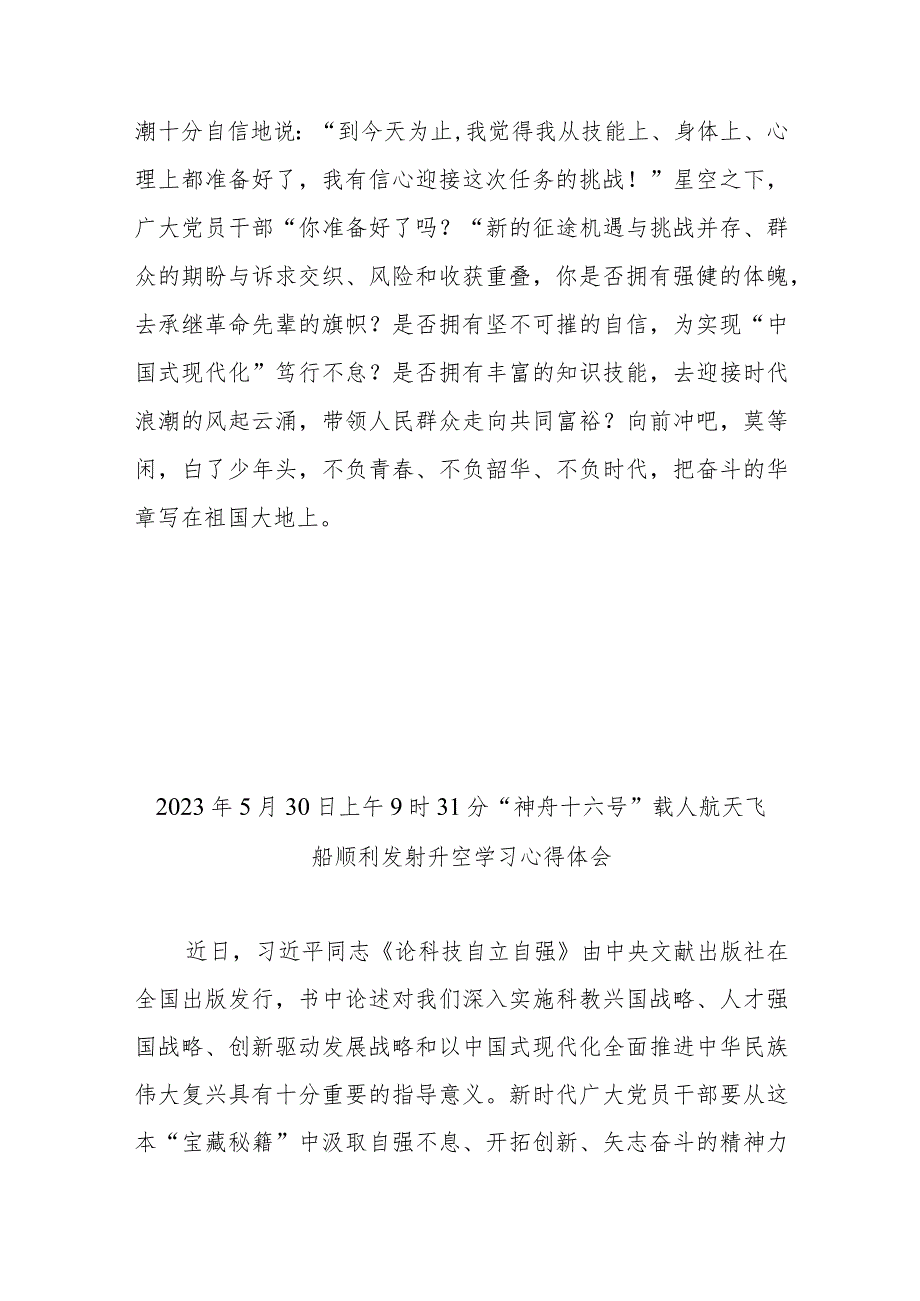 潮十分自信地说：“到今天为止,我觉得我从技能上、身体上、心理上都准备好了，我有信心迎接这次任务的挑战！”星空之下，广大党员干部“你准备好了吗？“新的征途机遇与挑战并存、群众的期盼与诉求交织、风险和收获重叠，你是否拥有强健的体魄，去承继革命先辈的旗帜？是否拥有坚不可摧的自信，为实现“中国式现代化”笃行不怠？是否拥有丰富的知识技能，去迎接时代浪潮的风起云涌，带领人民群众走向共同富裕？向前冲吧，莫等闲，白了少年头，不负青春、不负韶华、不负时代，把奋斗的华章写在祖国大地上。

2023年5月30日上午9时31分“神舟十六号”载人航天飞船顺利发射升空学习心得体会

近日，习近平同志《论科技自立自强》由中央文献出版社在全国出版发行，书中论述对我们深入实施科教兴国战略、人才强国战略、创新驱动发展战略和以中国式现代化全面推进中华民族伟大复兴具有十分重要的指导意义。新时代广大党员干部要从这本“宝藏秘籍”中汲取自强不息、开拓创新、矢志奋斗的精神力